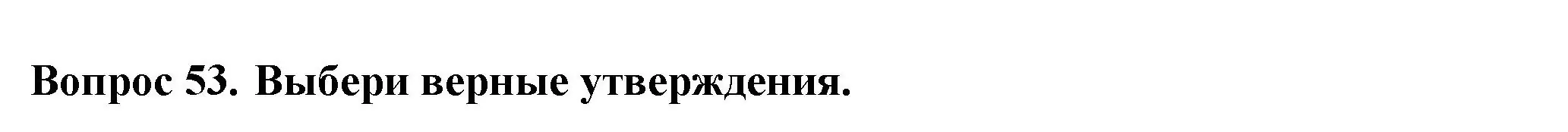 Вопрос 53. Выбери верные утверждения.